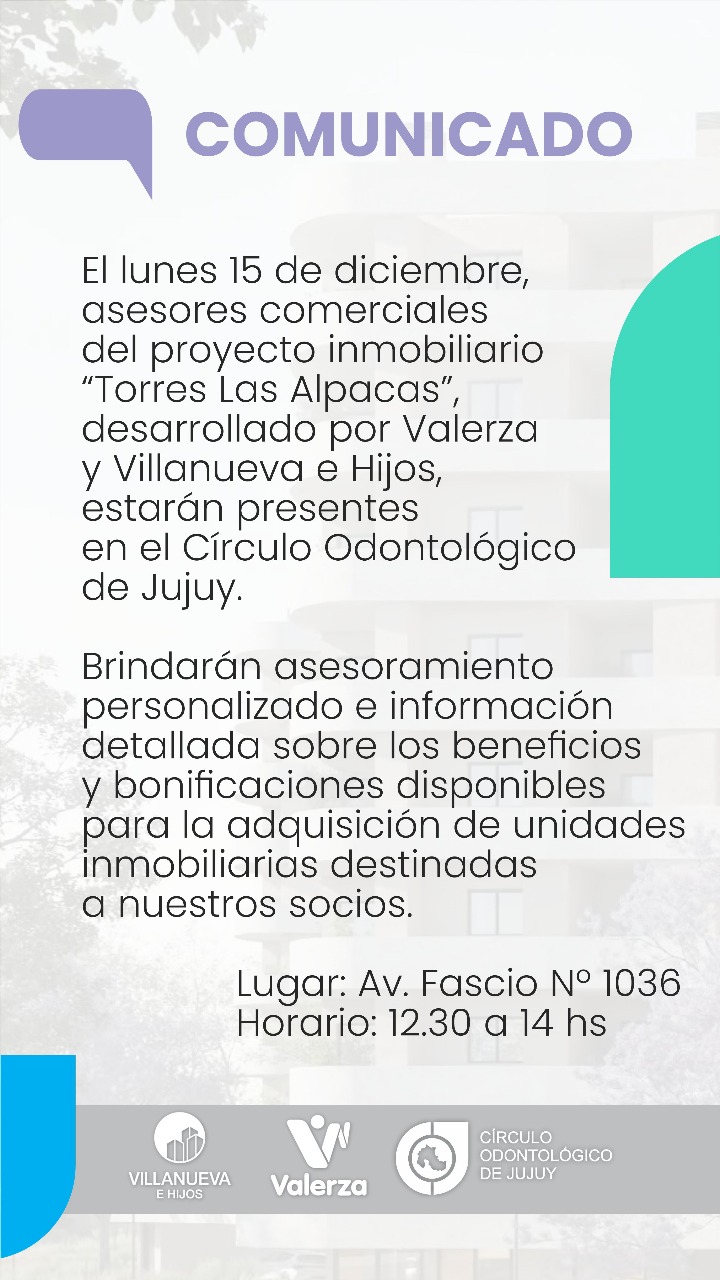 COMUNICADO

El lunes 15 de diciembre, asesores comerciales del proyecto inmobiliario “Torres Las Alpacas”, desarrollado por Valerza y Villanueva e Hijos, estarán presentes en el Círculo Odontológico de Jujuy.

Brindarán asesoramiento personalizado e información detallada sobre los beneficios y bonificaciones disponibles para la adquisición de unidades inmobiliarias destinadas a nuestros socios.

Lugar: Av. Fascio Nº 1036
Horario: 12.30 a 14 hs

VILLANUEVA E HIJOS
Valerza
CÍRCULO ODONTOLÓGICO DE JUJUY